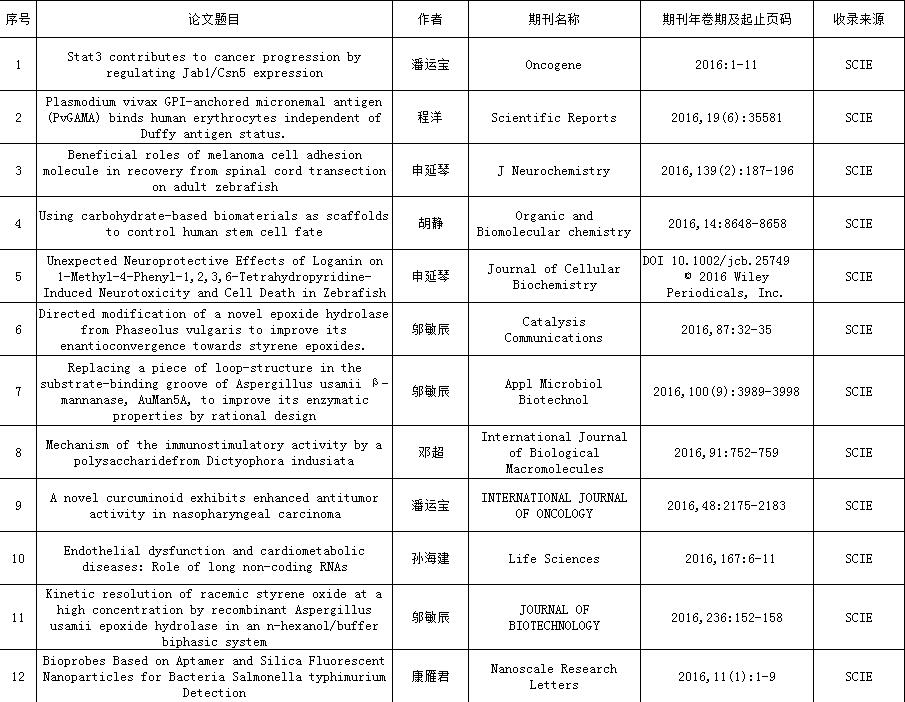 | 序号 | 论文题目 | 作者 | 期刊名称 | 期刊年卷期及起止页码 | 收录来源 |
|---|---|---|---|---|---|
| 1 | Stat3 contributes to cancer progression by regulating Jab1/Csn5 expression | 潘运宝 | Oncogene | 2016:1-11 | SCIE |
| 2 | Plasmodium vivax GPI-anchored micronemal antigen (PvGAMA) binds human erythrocytes independent of Duffy antigen status. | 程洋 | Scientific Reports | 2016,19(6):35581 | SCIE |
| 3 | Beneficial roles of melanoma cell adhesion molecule in recovery from spinal cord transection on adult zebrafish | 申延琴 | J Neurochemistry | 2016,139(2):187-196 | SCIE |
| 4 | Using carbohydrate-based biomaterials as scaffolds to control human stem cell fate | 胡静 | Organic and Biomolecular chemistry | 2016,14:8648-8658 | SCIE |
| 5 | Unexpected Neuroprotective Effects of Loganin on 1-Methyl-4-Phenyl-1,2,3,6-Tetrahydropyridine-Induced Neurotoxicity and Cell Death in Zebrafish | 申延琴 | Journal of Cellular Biochemistry | DOI 10.1002/jcb.25749 © 2016 Wiley Periodicals, Inc. | SCIE |
| 6 | Directed modification of a novel epoxide hydrolase from Phaseolus vulgaris to improve its enantioconvergence towards styrene epoxides. | 邬敏辰 | Catalysis Communications | 2016,87:32-35 | SCIE |
| 7 | Replacing a piece of loop-structure in the substrate-binding groove of Aspergillus usamii β-mannanase, AuMan5A, to improve its enzymatic properties by rational design | 邬敏辰 | Appl Microbiol Biotechnol | 2016,100(9):3989-3998 | SCIE |
| 8 | Mechanism of the immunostimulatory activity by a polysaccharidefrom Dictyophora indusiata | 邓超 | International Journal of Biological Macromolecules | 2016,91:752-759 | SCIE |
| 9 | A novel curcuminoid exhibits enhanced antitumor activity in nasopharyngeal carcinoma | 潘运宝 | INTERNATIONAL JOURNAL OF ONCOLOGY | 2016,48:2175-2183 | SCIE |
| 10 | Endothelial dysfunction and cardiometabolic diseases: Role of long non-coding RNAs | 孙海建 | Life Sciences | 2016,167:6-11 | SCIE |
| 11 | Kinetic resolution of racemic styrene oxide at a high concentration by recombinant Aspergillus usamii epoxide hydrolase in an n-hexanol/buffer biphasic system | 邬敏辰 | JOURNAL OF BIOTECHNOLOGY | 2016,236:152-158 | SCIE |
| 12 | Bioprobes Based on Aptamer and Silica Fluorescent Nanoparticles for Bacteria Salmonella typhimurium Detection | 康雁君 | Nanoscale Research Letters | 2016,11(1):1-9 | SCIE |